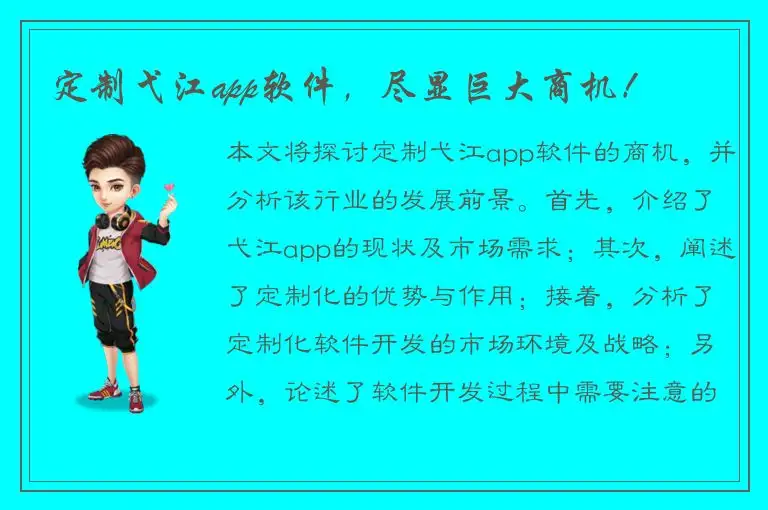 定制弋江app软件，尽显巨大商机！

本文将探讨定制弋江app软件的商机，并分析该行业的发展前景。首先，介绍了弋江app的现状及市场需求；其次，阐述了定制化的优势与作用；接着，分析了定制化软件开发的市场环境及战略；另外，论述了软件开发过程中需要注意的